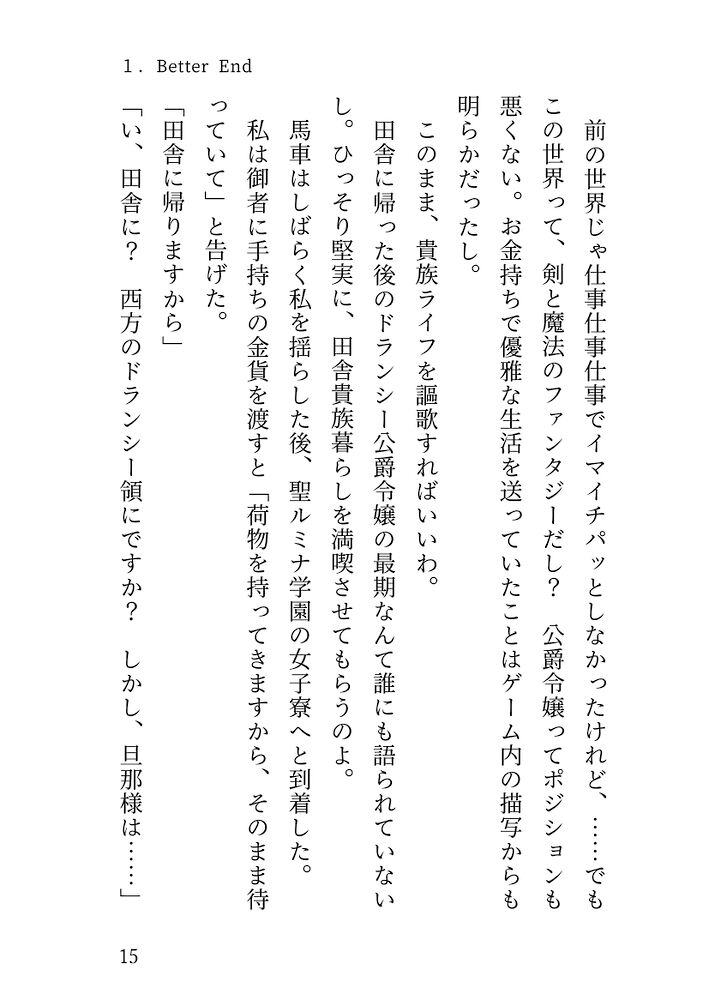 1. Better End

前の世界じゃ仕事仕事仕事でイマイチパッとしなかったけれど、……でもこの世界って、剣と魔法のファンタジーだし？　公爵令嬢ってポジションも悪くない。お金持ちで優雅な生活を送っていたことはゲーム内の描写からも明らかだったし。

このまま、貴族ライフを謳歌すればいいわ。

田舎に帰った後のドランシー公爵令嬢の最期なんて誰にも語られていないし。ひっそり堅実に、田舎貴族暮らしを満喫させてもらうのよ。

馬車はしばらく私を揺らした後、聖ルミナ学園の女子寮へと到着した。

私は御者に手持ちの金貨を渡すと「荷物を持ってきますから、そのまま待っていて」と告げた。

「田舎に帰りますから」

「い、田舎に？　西方のドランシー領にですか？　しかし、旦那様は……」

15